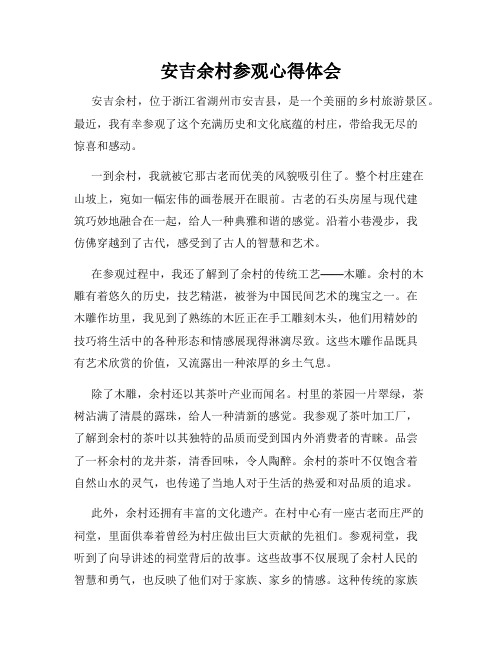 安吉余村参观心得体会

安吉余村，位于浙江省湖州市安吉县，是一个美丽的乡村旅游景区。最近，我有幸参观了这个充满历史和文化底蕴的村庄，带给我无尽的惊喜和感动。

一到余村，我就被它那古老而优美的风貌吸引住了。整个村庄建在山坡上，宛如一幅宏伟的画卷展开在眼前。古老的石头房屋与现代建筑巧妙地融合在一起，给人一种典雅和谐的感觉。沿着小巷漫步，我仿佛穿越到了古代，感受到了古人的智慧和艺术。

在参观过程中，我还了解到了余村的传统工艺——木雕。余村的木雕有着悠久的历史，技艺精湛，被誉为中国民间艺术的瑰宝之一。在木雕作坊里，我见到了熟练的木匠正在手工雕刻木头，他们用精妙的技巧将生活中的各种形态和情感展现得淋漓尽致。这些木雕作品既具有艺术欣赏的价值，又流露出一种浓厚的乡土气息。

除了木雕，余村还以其茶叶产业而闻名。村里的茶园一片翠绿，茶树沾满了清晨的露珠，给人一种清新的感觉。我参观了茶叶加工厂，了解到余村的茶叶以其独特的品质而受到国内外消费者的青睐。品尝了一杯余村的龙井茶，清香回味，令人陶醉。余村的茶叶不仅饱含着自然山水的灵气，也传递了当地人对于生活的热爱和对品质的追求。

此外，余村还拥有丰富的文化遗产。在村中心有一座古老而庄严的祠堂，里面供奉着曾经为村庄做出巨大贡献的先祖们。参观祠堂，我听到了向导讲述的祠堂背后的故事。这些故事不仅展现了余村人民的智慧和勇气，也反映了他们对于家族、家乡的情感。这种传统的家族